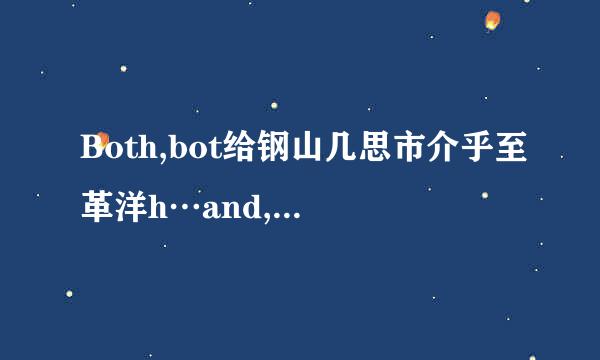 Both,bot给钢山几思市介乎至革洋h…and,...